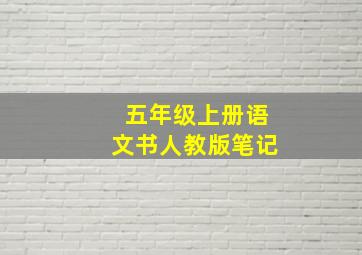 五年级上册语文书人教版笔记